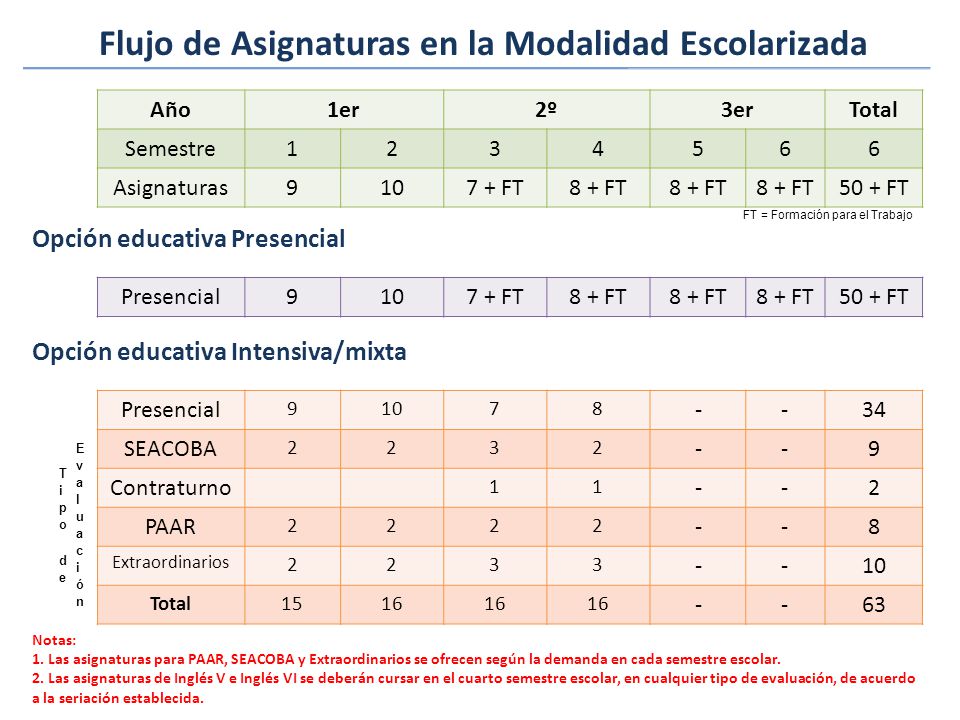 Flujo de Asignaturas en la Modalidad Escolarizada

| Año | 1er | | 2º | | 3er | | Total |
|---|---|---|---|---|---|---|---|
| Semestre | 1 | 2 | 3 | 4 | 5 | 6 | 6 |
| Asignaturas | 9 | 10 | 7 + FT | 8 + FT | 8 + FT | 8 + FT | 50 + FT |

FT = Formación para el Trabajo

Opción educativa Presencial

| Presencial | 9 | 10 | 7 + FT | 8 + FT | 8 + FT | 8 + FT | 50 + FT |
|---|---|---|---|---|---|---|---|

Opción educativa Intensiva/mixta

Tipo de Evaluación

| Presencial | 9 | 10 | 7 | 8 | - | - | 34 |
|---|---|---|---|---|---|---|---|
| SEACOBA | 2 | 2 | 3 | 2 | - | - | 9 |
| Contraturno | | | 1 | 1 | - | - | 2 |
| PAAR | 2 | 2 | 2 | 2 | - | - | 8 |
| Extraordinarios | 2 | 2 | 3 | 3 | - | - | 10 |
| Total | 15 | 16 | 16 | 16 | - | - | 63 |

Notas:
1. Las asignaturas para PAAR, SEACOBA y Extraordinarios se ofrecen según la demanda en cada semestre escolar.
2. Las asignaturas de Inglés V e Inglés VI se deberán cursar en el cuarto semestre escolar, en cualquier tipo de evaluación, de acuerdo a la seriación establecida.